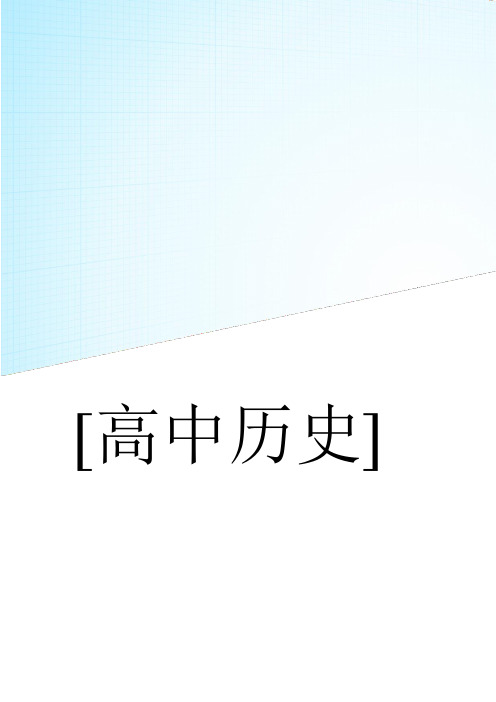 [高中历史]